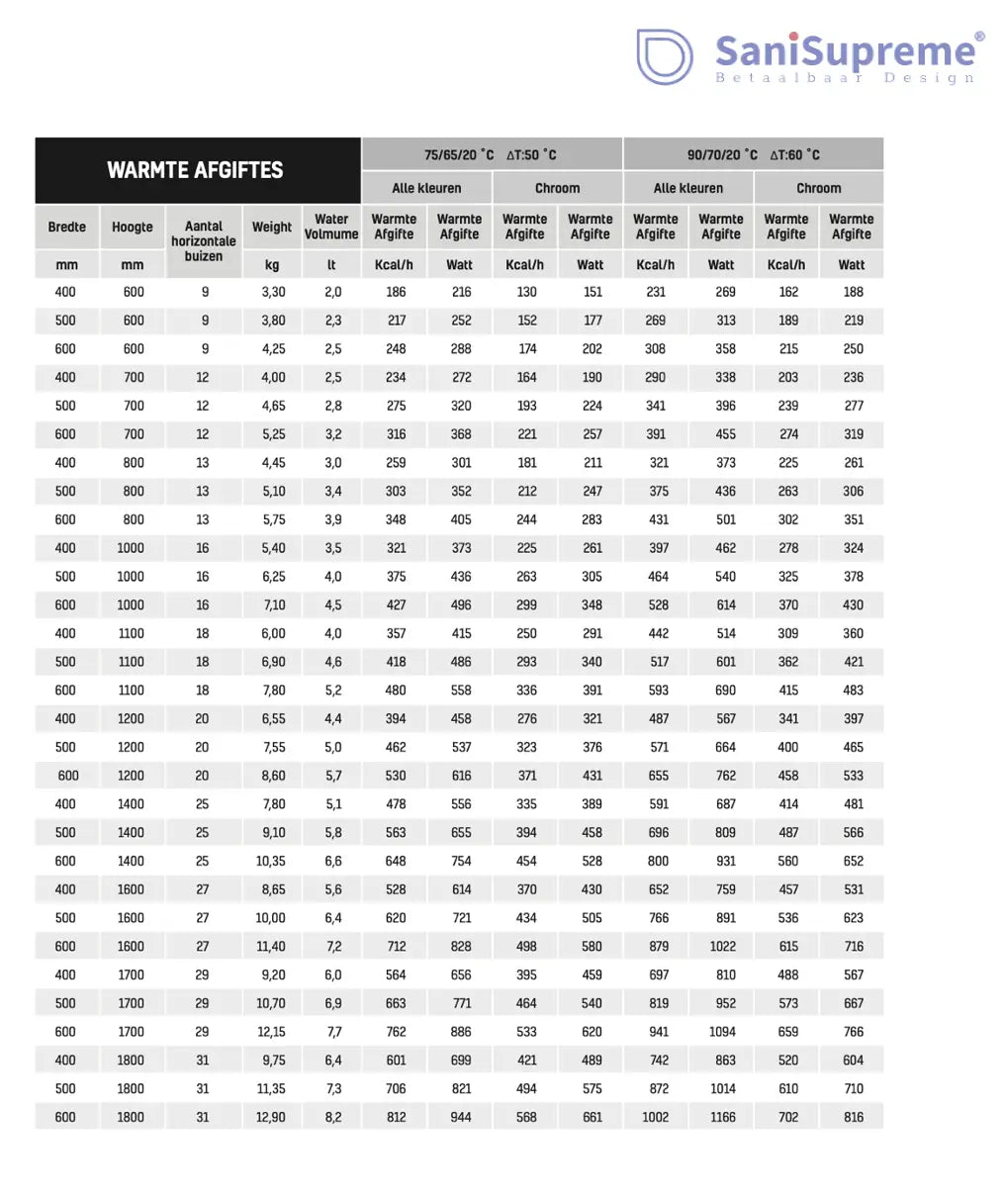 SaniSupreme®
Betaalbaar Design

| WARMTE AFGIFTES | | | | | 75/65/20 °C ΔT:50 °C | | | | 90/70/20 °C ΔT:60 °C | | | |
|---|---|---|---|---|---|---|---|---|---|---|---|---|
| | | | | | Alle kleuren | | Chroom | | Alle kleuren | | Chroom | |
| Bredte | Hoogte | Aantal horizontale buizen | Weight | Water Volmume | Warmte Afgifte | Warmte Afgifte | Warmte Afgifte | Warmte Afgifte | Warmte Afgifte | Warmte Afgifte | Warmte Afgifte | Warmte Afgifte |
| mm | mm | | kg | lt | Kcal/h | Watt | Kcal/h | Watt | Kcal/h | Watt | Kcal/h | Watt |
| 400 | 600 | 9 | 3,30 | 2,0 | 186 | 216 | 130 | 151 | 231 | 269 | 162 | 188 |
| 500 | 600 | 9 | 3,80 | 2,3 | 217 | 252 | 152 | 177 | 269 | 313 | 189 | 219 |
| 600 | 600 | 9 | 4,25 | 2,5 | 248 | 288 | 174 | 202 | 308 | 358 | 215 | 250 |
| 400 | 700 | 12 | 4,00 | 2,5 | 234 | 272 | 164 | 190 | 290 | 338 | 203 | 236 |
| 500 | 700 | 12 | 4,65 | 2,8 | 275 | 320 | 193 | 224 | 341 | 396 | 239 | 277 |
| 600 | 700 | 12 | 5,25 | 3,2 | 316 | 368 | 221 | 257 | 391 | 455 | 274 | 319 |
| 400 | 800 | 13 | 4,45 | 3,0 | 259 | 301 | 181 | 211 | 321 | 373 | 225 | 261 |
| 500 | 800 | 13 | 5,10 | 3,4 | 303 | 352 | 212 | 247 | 375 | 436 | 263 | 306 |
| 600 | 800 | 13 | 5,75 | 3,9 | 348 | 405 | 244 | 283 | 431 | 501 | 302 | 351 |
| 400 | 1000 | 16 | 5,40 | 3,5 | 321 | 373 | 225 | 261 | 397 | 462 | 278 | 324 |
| 500 | 1000 | 16 | 6,25 | 4,0 | 375 | 436 | 263 | 305 | 464 | 540 | 325 | 378 |
| 600 | 1000 | 16 | 7,10 | 4,5 | 427 | 496 | 299 | 348 | 528 | 614 | 370 | 430 |
| 400 | 1100 | 18 | 6,00 | 4,0 | 357 | 415 | 250 | 291 | 442 | 514 | 309 | 360 |
| 500 | 1100 | 18 | 6,90 | 4,6 | 418 | 486 | 293 | 340 | 517 | 601 | 362 | 421 |
| 600 | 1100 | 18 | 7,80 | 5,2 | 480 | 558 | 336 | 391 | 593 | 690 | 415 | 483 |
| 400 | 1200 | 20 | 6,55 | 4,4 | 394 | 458 | 276 | 321 | 487 | 567 | 341 | 397 |
| 500 | 1200 | 20 | 7,55 | 5,0 | 462 | 537 | 323 | 376 | 571 | 664 | 400 | 465 |
| 600 | 1200 | 20 | 8,60 | 5,7 | 530 | 616 | 371 | 431 | 655 | 762 | 458 | 533 |
| 400 | 1400 | 25 | 7,80 | 5,1 | 478 | 556 | 335 | 389 | 591 | 687 | 414 | 481 |
| 500 | 1400 | 25 | 9,10 | 5,8 | 563 | 655 | 394 | 458 | 696 | 809 | 487 | 566 |
| 600 | 1400 | 25 | 10,35 | 6,6 | 648 | 754 | 454 | 528 | 800 | 931 | 560 | 652 |
| 400 | 1600 | 27 | 8,65 | 5,6 | 528 | 614 | 370 | 430 | 652 | 759 | 457 | 531 |
| 500 | 1600 | 27 | 10,00 | 6,4 | 620 | 721 | 434 | 505 | 766 | 891 | 536 | 623 |
| 600 | 1600 | 27 | 11,40 | 7,2 | 712 | 828 | 498 | 580 | 879 | 1022 | 615 | 716 |
| 400 | 1700 | 29 | 9,20 | 6,0 | 564 | 656 | 395 | 459 | 697 | 810 | 488 | 567 |
| 500 | 1700 | 29 | 10,70 | 6,9 | 663 | 771 | 464 | 540 | 819 | 952 | 573 | 667 |
| 600 | 1700 | 29 | 12,15 | 7,7 | 762 | 886 | 533 | 620 | 941 | 1094 | 659 | 766 |
| 400 | 1800 | 31 | 9,75 | 6,4 | 601 | 699 | 421 | 489 | 742 | 863 | 520 | 604 |
| 500 | 1800 | 31 | 11,35 | 7,3 | 706 | 821 | 494 | 575 | 872 | 1014 | 610 | 710 |
| 600 | 1800 | 31 | 12,90 | 8,2 | 812 | 944 | 568 | 661 | 1002 | 1166 | 702 | 816 |